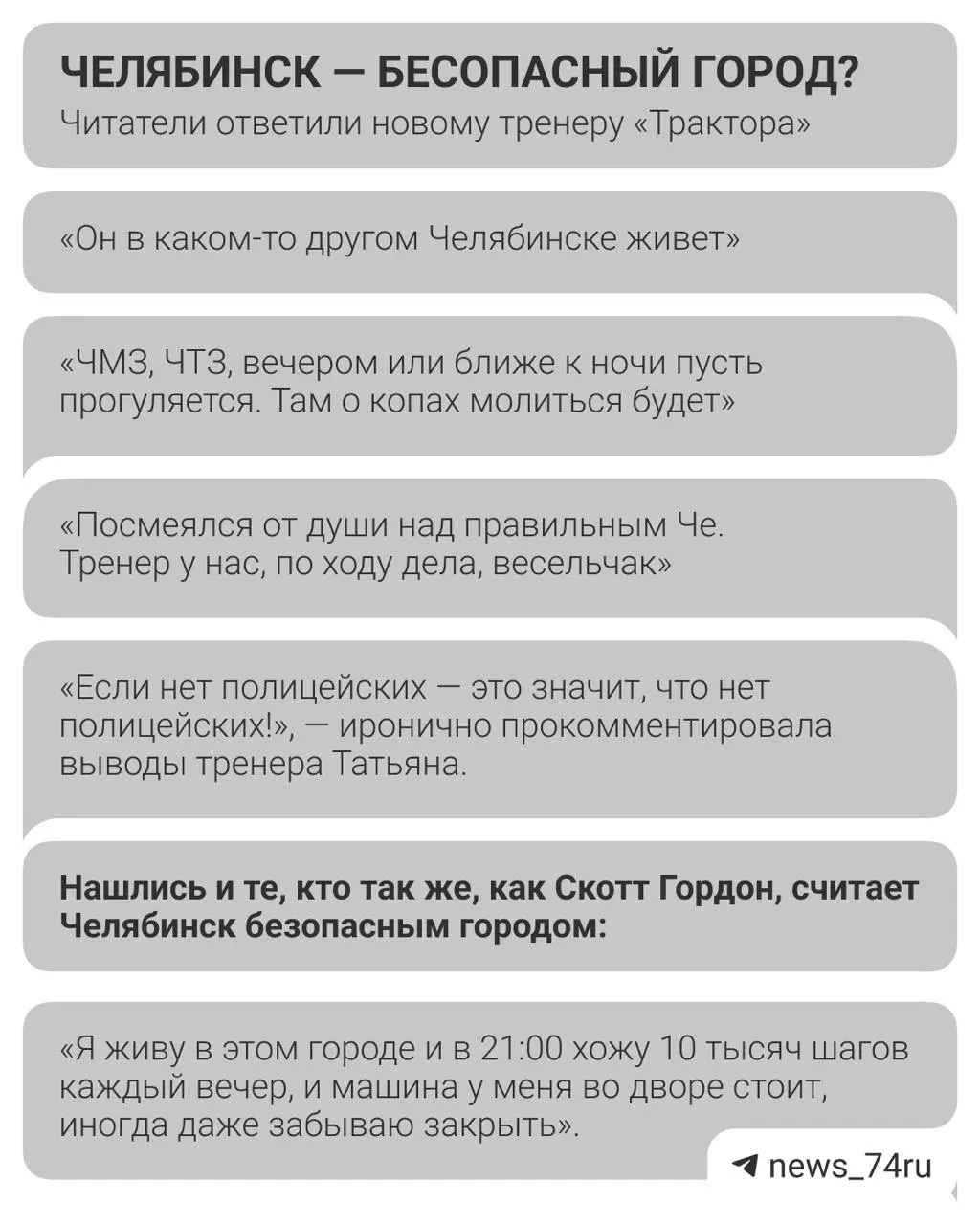 ЧЕЛЯБИНСК — БЕСОПАСНЫЙ ГОРОД?
Читатели ответили новому тренеру «Трактора»

«Он в каком-то другом Челябинске живет»

«ЧМЗ, ЧТЗ, вечером или ближе к ночи пусть прогуляется. Там о копах молиться будет»

«Посмеялся от души над правильным Че. Тренер у нас, по ходу дела, весельчак»

«Если нет полицейских — это значит, что нет полицейских!», — иронично прокомментировала выводы тренера Татьяна.

Нашлись и те, кто так же, как Скотт Гордон, считает Челябинск безопасным городом:

«Я живу в этом городе и в 21:00 хожу 10 тысяч шагов каждый вечер, и машина у меня во дворе стоит, иногда даже забываю закрыть».

news_74ru